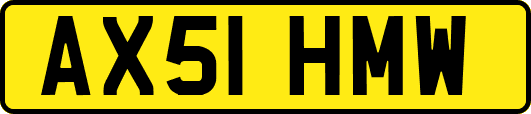 AX51 HMW